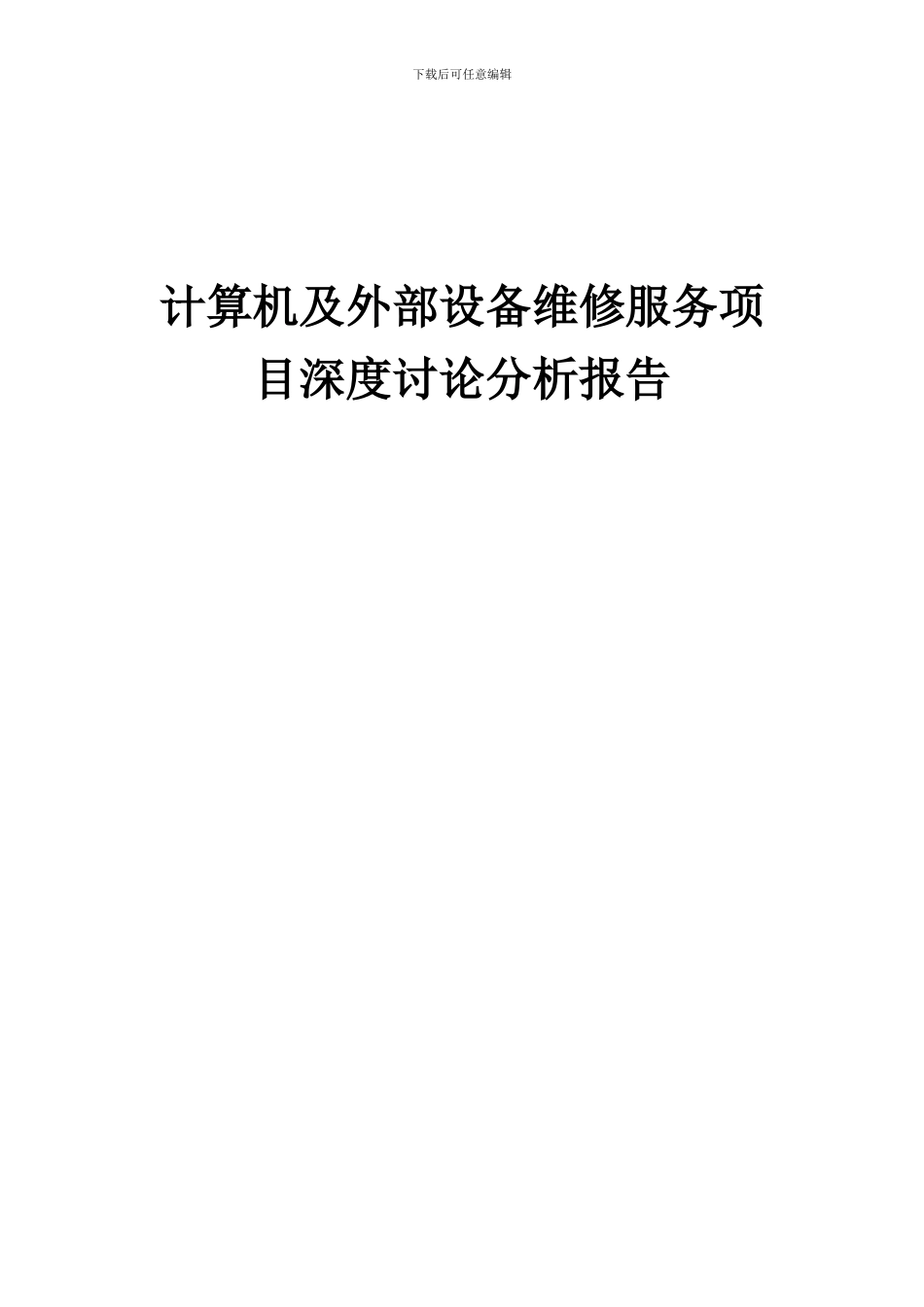 下载后可任意编辑

计算机及外部设备维修服务项目深度讨论分析报告